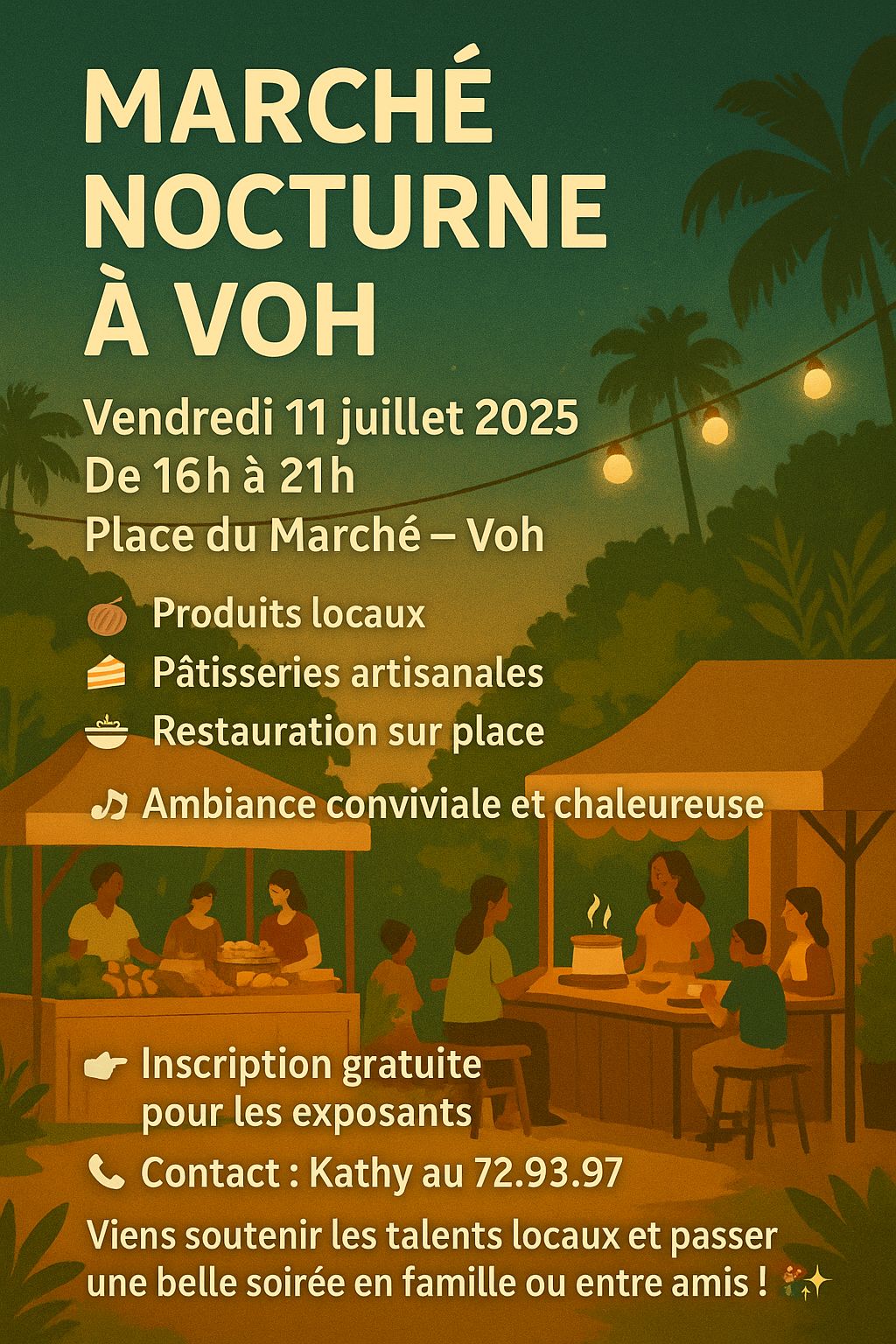 MARCHÉ NOCTURNE À VOH

Vendredi 11 juillet 2025
De 16h à 21h
Place du Marché – Voh

Produits locaux
Pâtisseries artisanales
Restauration sur place

Ambiance conviviale et chaleureuse

Inscription gratuite pour les exposants

Contact : Kathy au 72.93.97

Viens soutenir les talents locaux et passer une belle soirée en famille ou entre amis !